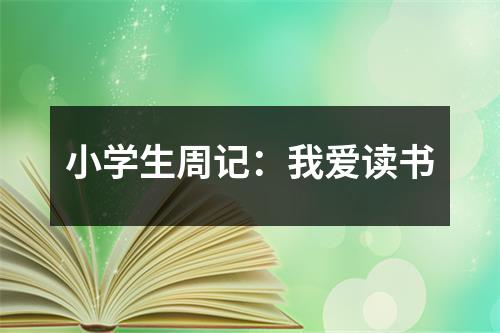 小学生周记：我爱读书